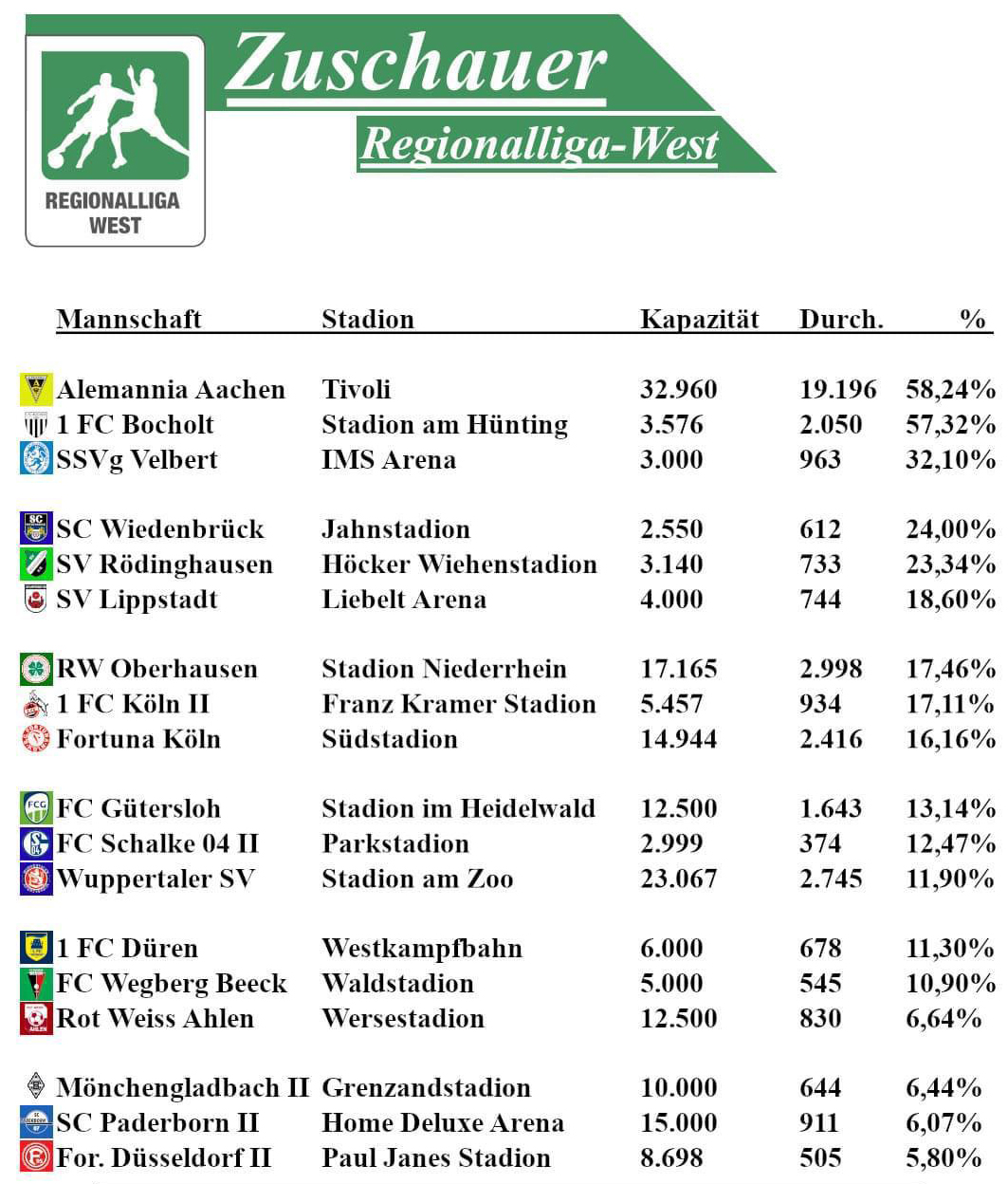 REGIONALLIGA WEST

Zuschauer

Regionalliga-West

| Mannschaft | Stadion | Kapazität | Durch. | % |
|---|---|---|---|---|
| Alemannia Aachen | Tivoli | 32.960 | 19.196 | 58,24% |
| 1 FC Bocholt | Stadion am Hünting | 3.576 | 2.050 | 57,32% |
| SSVg Velbert | IMS Arena | 3.000 | 963 | 32,10% |
| SC Wiedenbrück | Jahnstadion | 2.550 | 612 | 24,00% |
| SV Rödinghausen | Höcker Wiehenstadion | 3.140 | 733 | 23,34% |
| SV Lippstadt | Liebelt Arena | 4.000 | 744 | 18,60% |
| RW Oberhausen | Stadion Niederrhein | 17.165 | 2.998 | 17,46% |
| 1 FC Köln II | Franz Kramer Stadion | 5.457 | 934 | 17,11% |
| Fortuna Köln | Südstadion | 14.944 | 2.416 | 16,16% |
| FC Gütersloh | Stadion im Heidelwald | 12.500 | 1.643 | 13,14% |
| FC Schalke 04 II | Parkstadion | 2.999 | 374 | 12,47% |
| Wuppertaler SV | Stadion am Zoo | 23.067 | 2.745 | 11,90% |
| 1 FC Düren | Westkampfbahn | 6.000 | 678 | 11,30% |
| FC Wegberg Beeck | Waldstadion | 5.000 | 545 | 10,90% |
| Rot Weiss Ahlen | Wersestadion | 12.500 | 830 | 6,64% |
| Mönchengladbach II | Grenzandstadion | 10.000 | 644 | 6,44% |
| SC Paderborn II | Home Deluxe Arena | 15.000 | 911 | 6,07% |
| For. Düsseldorf II | Paul Janes Stadion | 8.698 | 505 | 5,80% |